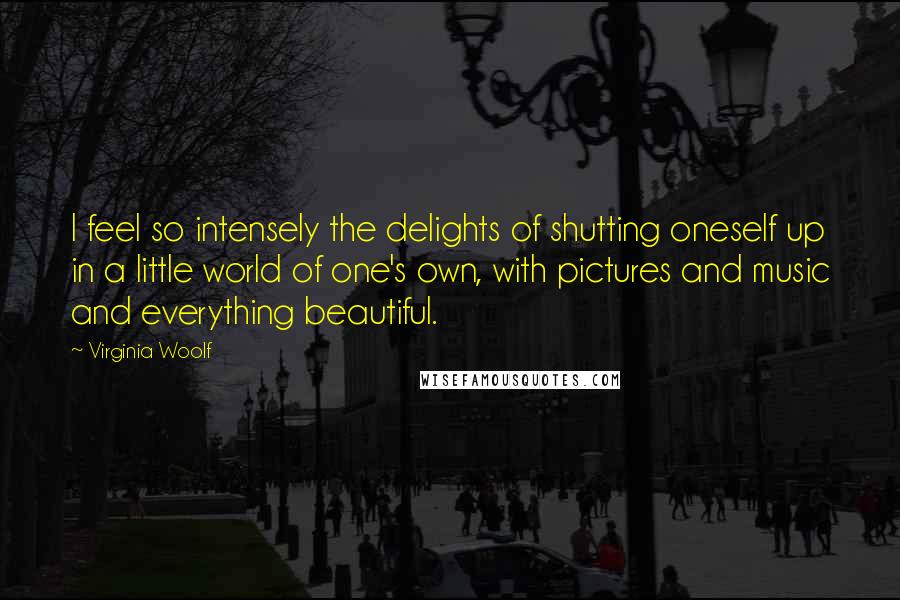 I feel so intensely the delights of shutting oneself up in a little world of one's own, with pictures and music and everything beautiful.

~ Virginia Woolf

WISEFAMOUSQUOTES.COM